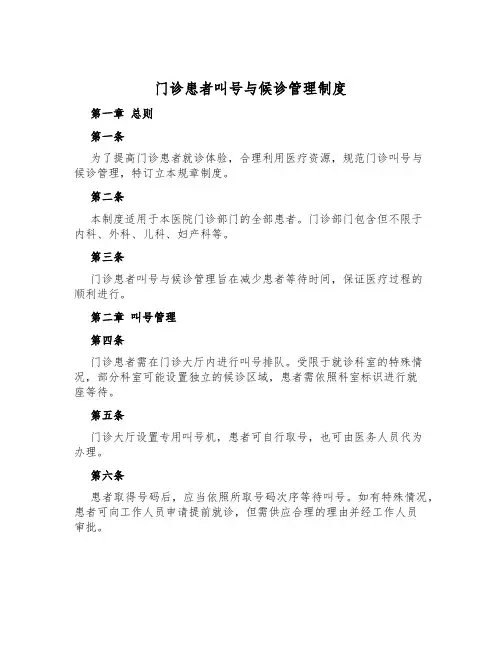 门诊患者叫号与候诊管理制度

第一章 总则

第一条

为了提高门诊患者就诊体验，合理利用医疗资源，规范门诊叫号与候诊管理，特订立本规章制度。

第二条

本制度适用于本医院门诊部门的全部患者。门诊部门包含但不限于内科、外科、儿科、妇产科等。

第三条

门诊患者叫号与候诊管理旨在减少患者等待时间，保证医疗过程的顺利进行。

第二章 叫号管理

第四条

门诊患者需在门诊大厅内进行叫号排队。受限于就诊科室的特殊情况，部分科室可能设置独立的候诊区域，患者需依照科室标识进行就座等待。

第五条

门诊大厅设置专用叫号机，患者可自行取号，也可由医务人员代为办理。

第六条

患者取得号码后，应当依照所取号码次序等待叫号。如有特殊情况，患者可向工作人员申请提前就诊，但需供应合理的理由并经工作人员审批。